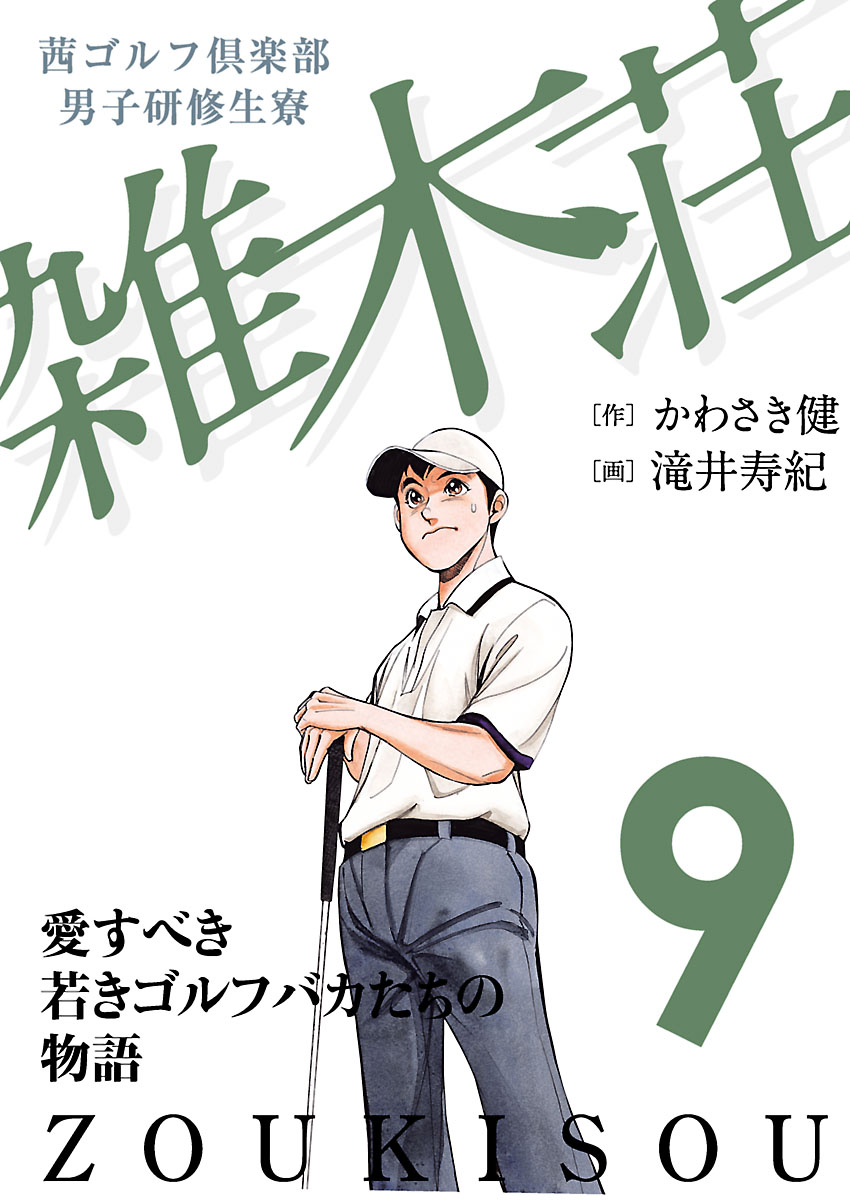 茜ゴルフ倶楽部
男子研修生寮

雑木荘

［作］かわさき健
［画］滝井寿紀

9

愛すべき
若きゴルフバカたちの
物語

ZOUKISOU